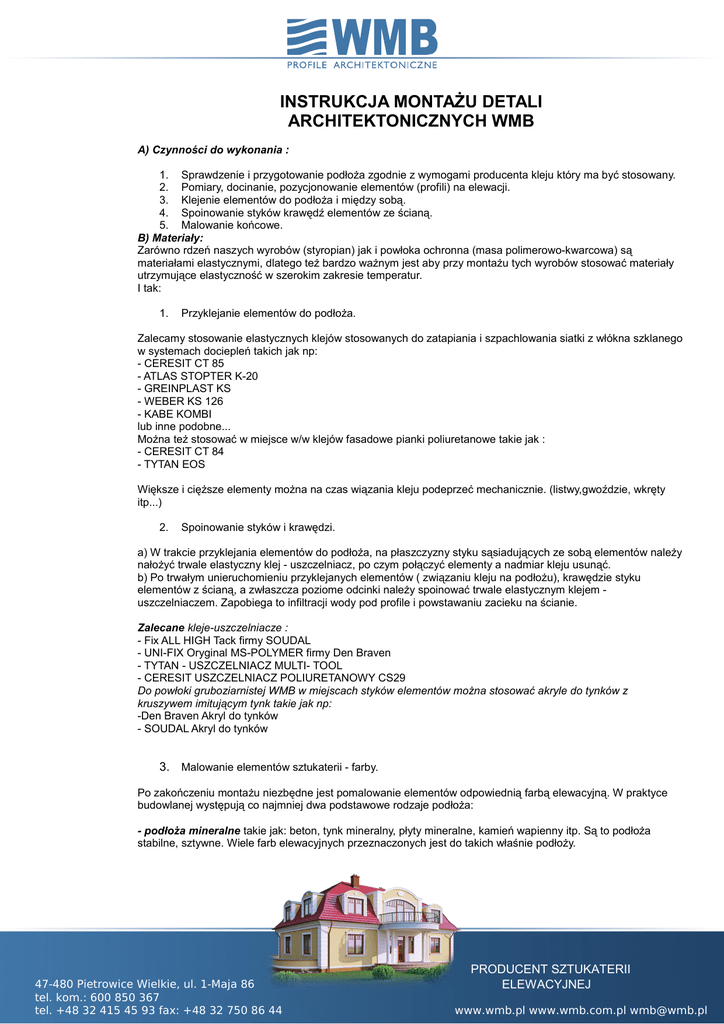 WMB
PROFILE ARCHITEKTONICZNE

INSTRUKCJA MONTAŻU DETALI ARCHITEKTONICZNYCH WMB

A) Czynności do wykonania :

1. Sprawdzenie i przygotowanie podłoża zgodnie z wymogami producenta kleju który ma być stosowany.
2. Pomiary, docinanie, pozycjonowanie elementów (profili) na elewacji.
3. Klejenie elementów do podłoża i między sobą.
4. Spoinowanie styków krawędź elementów ze ścianą.
5. Malowanie końcowe.

B) Materiały:
Zarówno rdzeń naszych wyrobów (styropian) jak i powłoka ochronna (masa polimerowo-kwarcowa) są materiałami elastycznymi, dlatego też bardzo ważnym jest aby przy montażu tych wyrobów stosować materiały utrzymujące elastyczność w szerokim zakresie temperatur.
I tak:

1. Przyklejanie elementów do podłoża.

Zalecamy stosowanie elastycznych klejów stosowanych do zatapiania i szpachlowania siatki z włókna szklanego w systemach dociepleń takich jak np:
- CERESIT CT 85
- ATLAS STOPTER K-20
- GREINPLAST KS
- WEBER KS 126
- KABE KOMBI
lub inne podobne...
Można też stosować w miejsce w/w klejów fasadowe pianki poliuretanowe takie jak :
- CERESIT CT 84
- TYTAN EOS

Większe i cięższe elementy można na czas wiązania kleju podeprzeć mechanicznie. (listwy,gwoździe, wkręty itp...)

2. Spoinowanie styków i krawędzi.

a) W trakcie przyklejania elementów do podłoża, na płaszczyzny styku sąsiadujących ze sobą elementów należy nałożyć trwale elastyczny klej - uszczelniacz, po czym połączyć elementy a nadmiar kleju usunąć.
b) Po trwałym unieruchomieniu przyklejanych elementów ( związaniu kleju na podłożu), krawędzie styku elementów z ścianą, a zwłaszcza poziome odcinki należy spoinować trwale elastycznym klejem - uszczelniaczem. Zapobiega to infiltracji wody pod profile i powstawaniu zacieku na ścianie.

Zalecane kleje-uszczelniacze :
- Fix ALL HIGH Tack firmy SOUDAL
- UNI-FIX Oryginal MS-POLYMER firmy Den Braven
- TYTAN - USZCZELNIACZ MULTI- TOOL
- CERESIT USZCZELNIACZ POLIURETANOWY CS29
Do powłoki gruboziarnistej WMB w miejscach styków elementów można stosować akryle do tynków z kruszywem imitującym tynk takie jak np:
-Den Braven Akryl do tynków
- SOUDAL Akryl do tynków

3. Malowanie elementów sztukaterii - farby.

Po zakończeniu montażu niezbędne jest pomalowanie elementów odpowiednią farbą elewacyjną. W praktyce budowlanej występują co najmniej dwa podstawowe rodzaje podłoża:

- podłoża mineralne takie jak: beton, tynk mineralny, płyty mineralne, kamień wapienny itp. Są to podłoża stabilne, sztywne. Wiele farb elewacyjnych przeznaczonych jest do takich właśnie podłoży.

47-480 Pietrowice Wielkie, ul. 1-Maja 86
tel. kom.: 600 850 367
tel. +48 32 415 45 93 fax: +48 32 750 86 44

PRODUCENT SZTUKATERII
ELEWACYJNEJ
www.wmb.pl www.wmb.com.pl wmb@wmb.pl